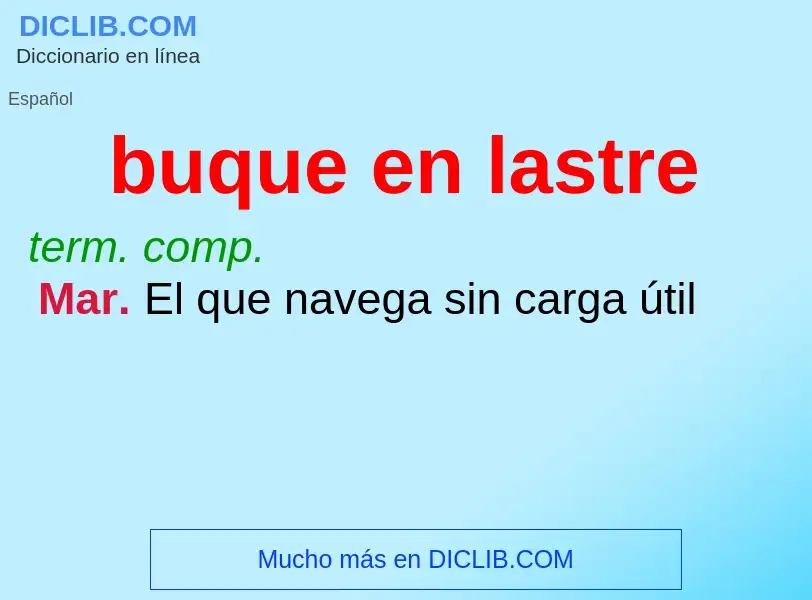 DICLIB.COM
Diccionario en línea

Español

buque en lastre

term. comp.
Mar. El que navega sin carga útil

Mucho más en DICLIB.COM